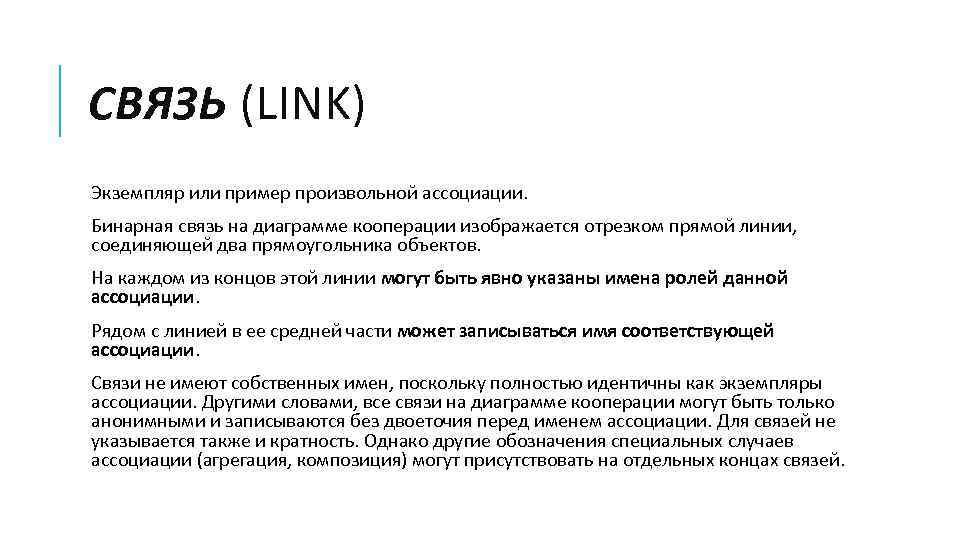 СВЯЗЬ (LINK)

Экземпляр или пример произвольной ассоциации.

Бинарная связь на диаграмме кооперации изображается отрезком прямой линии, соединяющей два прямоугольника объектов.

На каждом из концов этой линии могут быть явно указаны имена ролей данной ассоциации.

Рядом с линией в ее средней части может записываться имя соответствующей ассоциации.

Связи не имеют собственных имен, поскольку полностью идентичны как экземпляры ассоциации. Другими словами, все связи на диаграмме кооперации могут быть только анонимными и записываются без двоеточия перед именем ассоциации. Для связей не указывается также и кратность. Однако другие обозначения специальных случаев ассоциации (агрегация, композиция) могут присутствовать на отдельных концах связей.